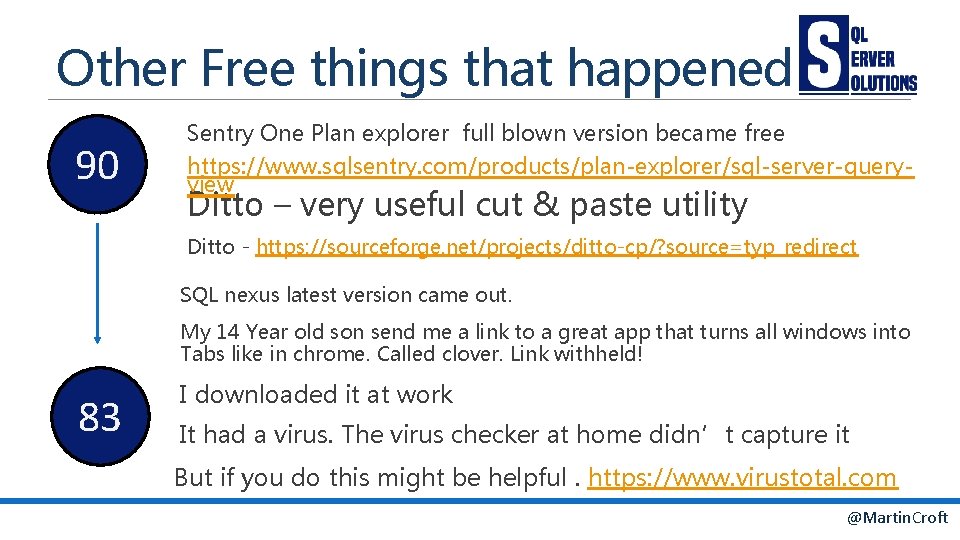 Other Free things that happened

SQL
SERVER
SOLUTIONS

90

Sentry One Plan explorer full blown version became free
https://www.sqlsentry.com/products/plan-explorer/sql-server-query-view

Ditto – very useful cut & paste utility

Ditto - https://sourceforge.net/projects/ditto-cp/?source=typ_redirect

SQL nexus latest version came out.

My 14 Year old son send me a link to a great app that turns all windows into Tabs like in chrome. Called clover. Link withheld!

83

I downloaded it at work

It had a virus. The virus checker at home didn't capture it

But if you do this might be helpful . https://www.virustotal.com

@MartinCroft